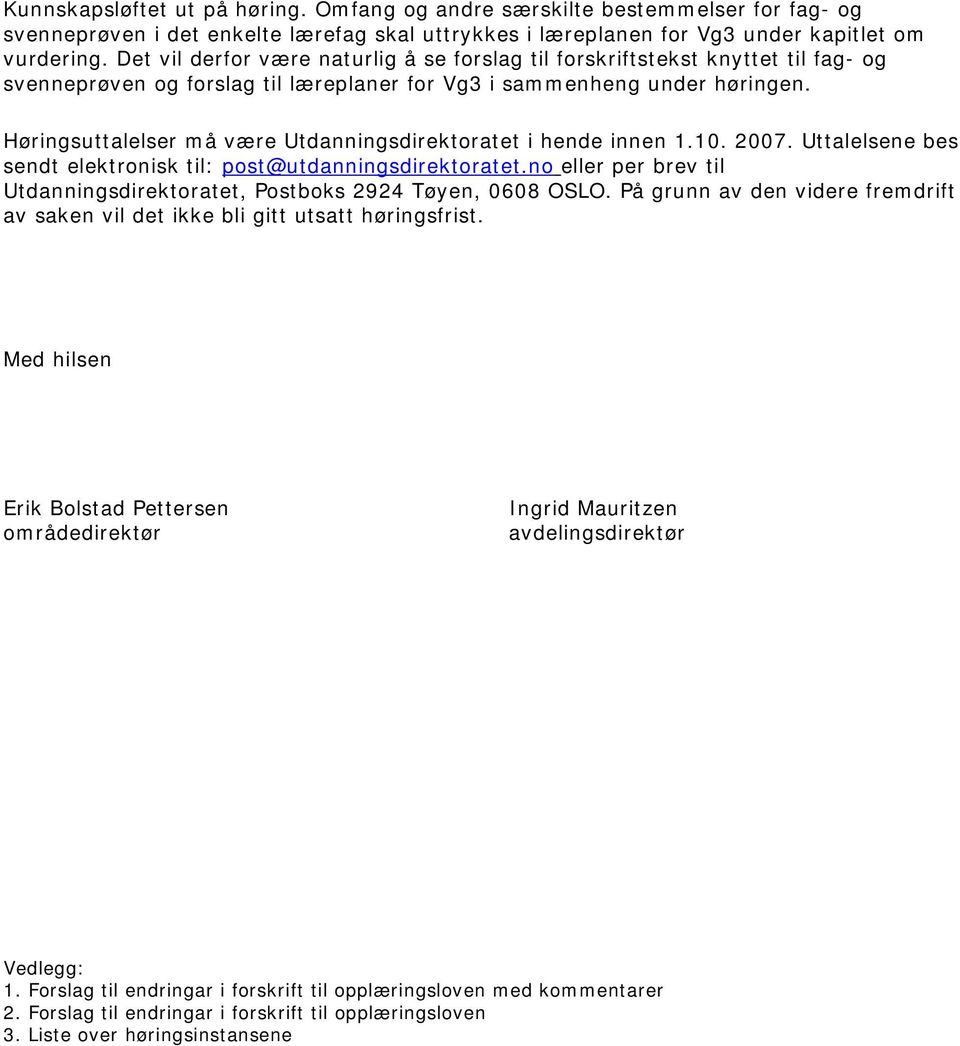 Kunnskapsløftet ut på høring. Omfang og andre særskilte bestemmelser for fag- og svenneprøven i det enkelte lærefag skal uttrykkes i læreplanen for Vg3 under kapitlet om vurdering. Det vil derfor være naturlig å se forslag til forskriftstekst knyttet til fag- og svenneprøven og forslag til læreplaner for Vg3 i sammenheng under høringen.

Høringsuttalelser må være Utdanningsdirektoratet i hende innen 1.10. 2007. Uttalelsene bes sendt elektronisk til: post@utdanningsdirektoratet.no eller per brev til Utdanningsdirektoratet, Postboks 2924 Tøyen, 0608 OSLO. På grunn av den videre fremdrift av saken vil det ikke bli gitt utsatt høringsfrist.

Med hilsen

Erik Bolstad Pettersen
områdedirektør

Ingrid Mauritzen
avdelingsdirektør

Vedlegg:
1. Forslag til endringar i forskrift til opplæringsloven med kommentarer
2. Forslag til endringar i forskrift til opplæringsloven
3. Liste over høringsinstansene